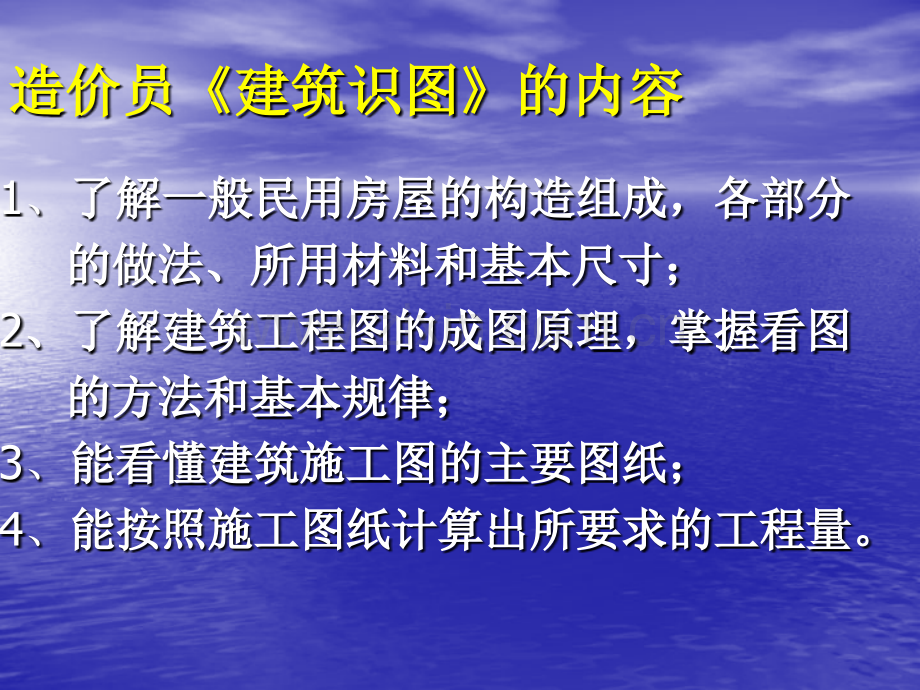 造价员《建筑识图》的内容

1、了解一般民用房屋的构造组成，各部分的做法、所用材料和基本尺寸；

2、了解建筑工程图的成图原理，掌握看图的方法和基本规律；

3、能看懂建筑施工图的主要图纸；

4、能按照施工图纸计算出所要求的工程量。